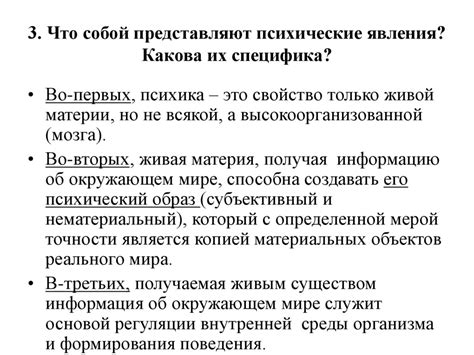 3. Что собой представляют психические явления? Какова их специфика?

• Во-первых, психика – это свойство только живой материи, но не всякой, а высокоорганизованной (мозга).

• Во-вторых, живая материя, получая информацию об окружающем мире, способна создавать его психический образ (субъективный и нематериальный), который с определенной мерой точности является копией материальных объектов реального мира.

• В-третьих, получаемая живым существом информация об окружающем мире служит основой регуляции внутренней среды организма и формирования поведения.